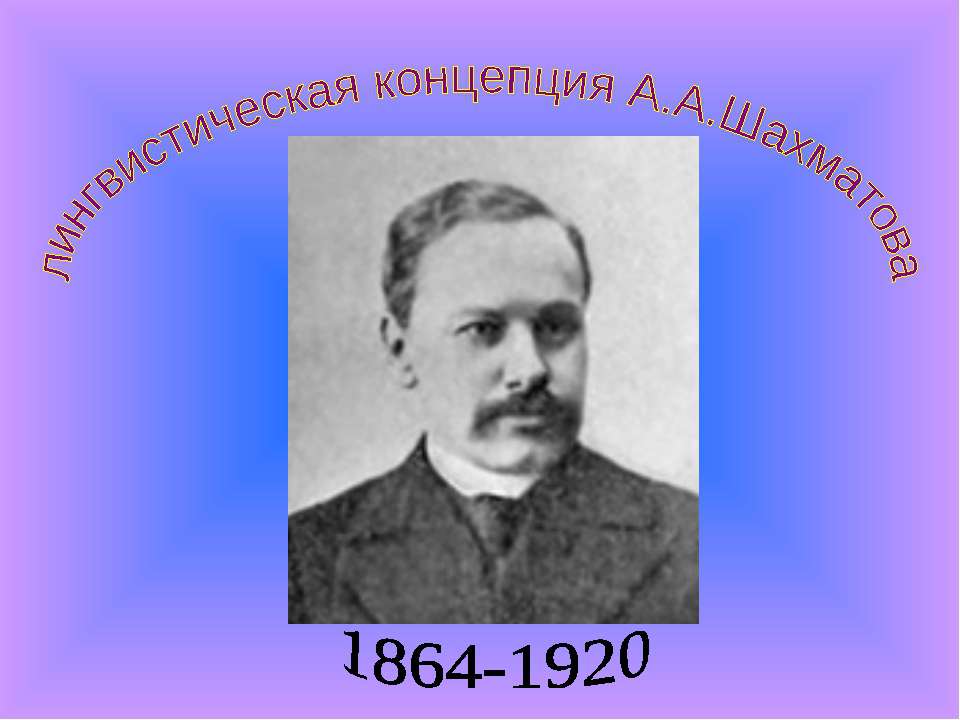 лингвистическая концепция А.А.Шахматова

1864-1920